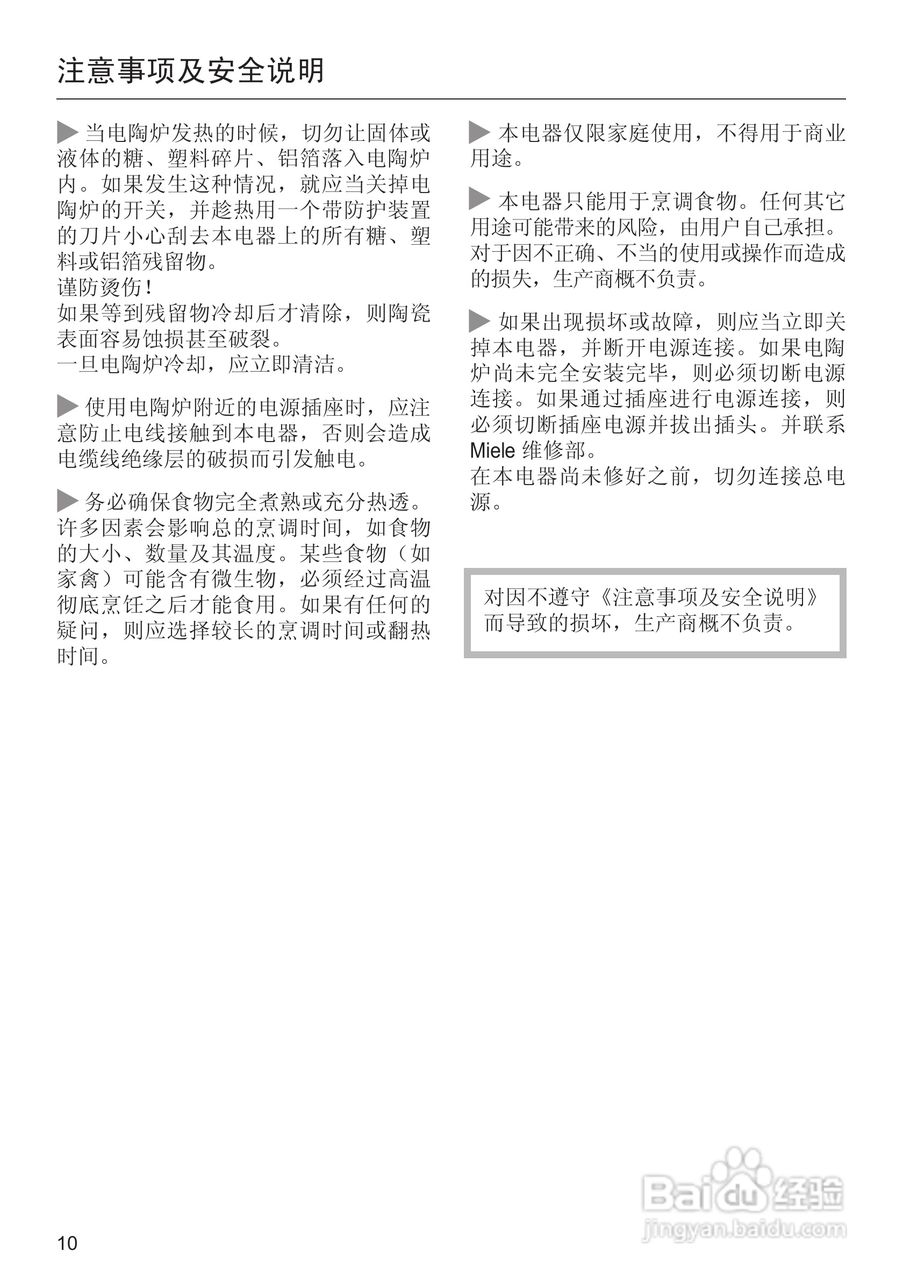 注意事项及安全说明

当电陶炉发热的时候，切勿让固体或液体的糖、塑料碎片、铝箔落入电陶炉内。如果发生这种情况，就应当关掉电陶炉的开关，并趁热用一个带防护装置的刀片小心刮去本电器上的所有糖、塑料或铝箔残留物。
谨防烫伤！
如果等到残留物冷却后才清除，则陶瓷表面容易蚀损甚至破裂。
一旦电陶炉冷却，应立即清洁。

使用电陶炉附近的电源插座时，应注意防止电线接触到本电器，否则会造成电缆线绝缘层的破损而引发触电。

务必确保食物完全煮熟或充分热透。许多因素会影响总的烹调时间，如食物的大小、数量及其温度。某些食物（如家禽）可能含有微生物，必须经过高温彻底烹饪之后才能食用。如果有任何的疑问，则应选择较长的烹调时间或翻热时间。

本电器仅限家庭使用，不得用于商业用途。

本电器只能用于烹调食物。任何其它用途可能带来的风险，由用户自己承担。对于因不正确、不当的使用或操作而造成的损失，生产商概不负责。

如果出现损坏或故障，则应当立即关掉本电器，并断开电源连接。如果电陶炉尚未完全安装完毕，则必须切断电源连接。如果通过插座进行电源连接，则必须切断插座电源并拔出插头。并联系 Miele 维修部。
在本电器尚未修好之前，切勿连接总电源。

对因不遵守《注意事项及安全说明》而导致的损坏，生产商概不负责。

Baidu 经验
jingyan.baidu.com

10